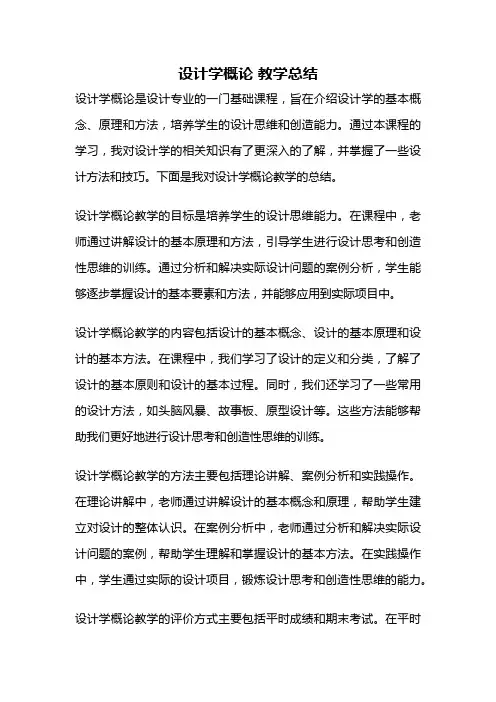 设计学概论 教学总结

设计学概论是设计专业的一门基础课程，旨在介绍设计学的基本概念、原理和方法，培养学生的设计思维和创造能力。通过本课程的学习，我对设计学的相关知识有了更深入的了解，并掌握了一些设计方法和技巧。下面是我对设计学概论教学的总结。

设计学概论教学的目标是培养学生的设计思维能力。在课程中，老师通过讲解设计的基本原理和方法，引导学生进行设计思考和创造性思维的训练。通过分析和解决实际设计问题的案例分析，学生能够逐步掌握设计的基本要素和方法，并能够应用到实际项目中。

设计学概论教学的内容包括设计的基本概念、设计的基本原理和设计的基本方法。在课程中，我们学习了设计的定义和分类，了解了设计的基本原则和设计的基本过程。同时，我们还学习了一些常用的设计方法，如头脑风暴、故事板、原型设计等。这些方法能够帮助我们更好地进行设计思考和创造性思维的训练。

设计学概论教学的方法主要包括理论讲解、案例分析和实践操作。在理论讲解中，老师通过讲解设计的基本概念和原理，帮助学生建立对设计的整体认识。在案例分析中，老师通过分析和解决实际设计问题的案例，帮助学生理解和掌握设计的基本方法。在实践操作中，学生通过实际的设计项目，锻炼设计思考和创造性思维的能力。

设计学概论教学的评价方式主要包括平时成绩和期末考试。在平时